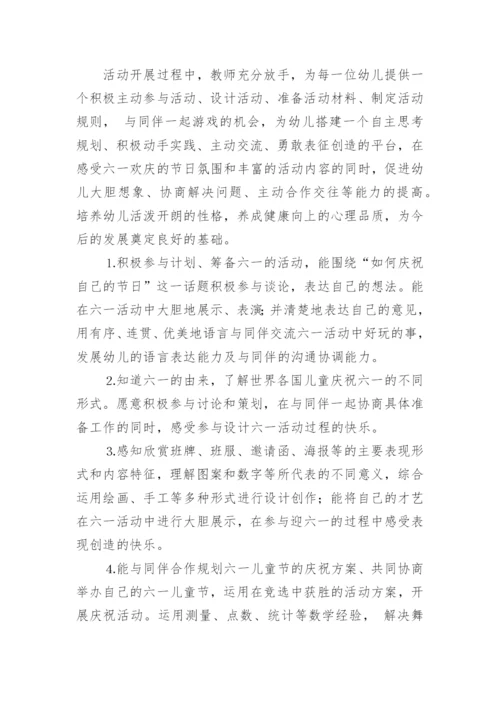 活动开展过程中，教师充分放手，为每一位幼儿提供一个积极主动参与活动、设计活动、准备活动材料、制定活动规则， 与同伴一起游戏的机会，为幼儿搭建一个自主思考规划、积极动手实践、主动交流、勇敢表征创造的平台，在感受六一欢庆的节日氛围和丰富的活动内容的同时，促进幼儿大胆想象、协商解决问题、主动合作交往等能力的提高。培养幼儿活泼开朗的性格，养成健康向上的心理品质，为今后的发展奠定良好的基础。

1.积极参与计划、筹备六一的活动，能围绕“如何庆祝自己的节日”这一话题积极参与谈论，表达自己的想法。能在六一活动中大胆地展示、表演；并清楚地表达自己的意见，用有序、连贯、优美地语言与同伴交流六一活动中好玩的事，发展幼儿的语言表达能力及与同伴的沟通协调能力。

2.知道六一的由来，了解世界各国儿童庆祝六一的不同形式。愿意积极参与讨论和策划，在与同伴一起协商具体准备工作的同时，感受参与设计六一活动过程的快乐。

3.感知欣赏班牌、班服、邀请函、海报等的主要表现形式和内容特征，理解图案和数字等所代表的不同意义，综合运用绘画、手工等多种形式进行设计创作；能将自己的才艺在六一活动中进行大胆展示，在参与迎六一的过程中感受表现创造的快乐。

4.能与同伴合作规划六一儿童节的庆祝方案、共同协商举办自己的六一儿童节，运用在竞选中获胜的活动方案，开展庆祝活动。运用测量、点数、统计等数学经验， 解决舞